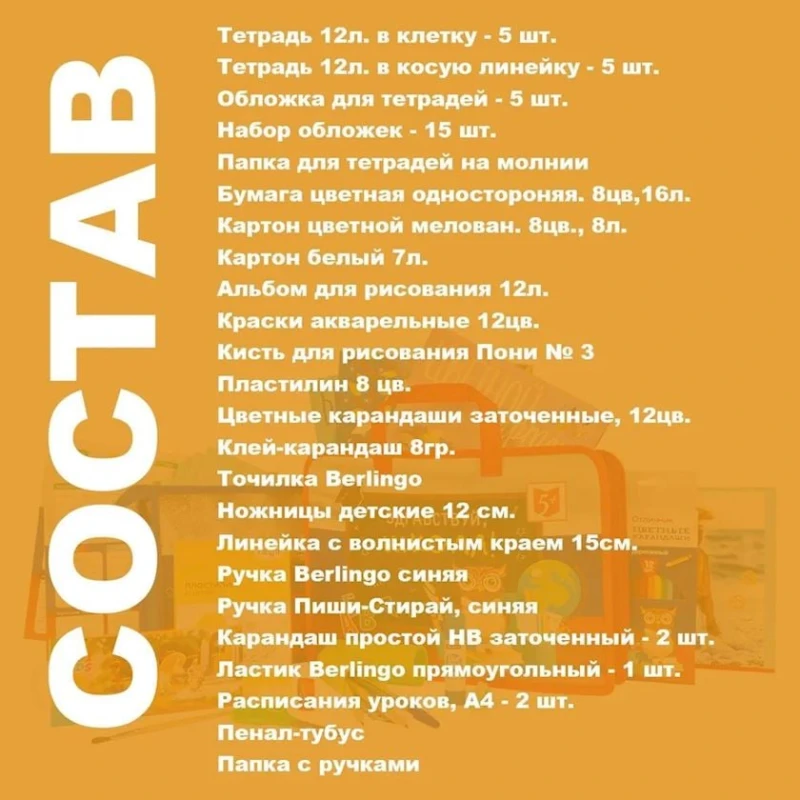 СОСТАВ

Тетрадь 12л. в клетку - 5 шт.
Тетрадь 12л. в косую линейку - 5 шт.
Обложка для тетрадей - 5 шт.
Набор обложек - 15 шт.
Папка для тетрадей на молнии
Бумага цветная одностороняя. 8цв,16л.
Картон цветной мелован. 8цв., 8л.
Картон белый 7л.
Альбом для рисования 12л.
Краски акварельные 12цв.
Кисть для рисования Пони № 3
Пластилин 8 цв.
Цветные карандаши заточенные, 12цв.
Клей-карандаш 8гр.
Точилка Berlingo
Ножницы детские 12 см.
Линейка с волнистым краем 15см.
Ручка Berlingo синяя
Ручка Пиши-Стирай, синяя
Карандаш простой HB заточенный - 2 шт.
Ластик Berlingo прямоугольный - 1 шт.
Расписания уроков, А4 - 2 шт.
Пенал-тубус
Папка с ручками